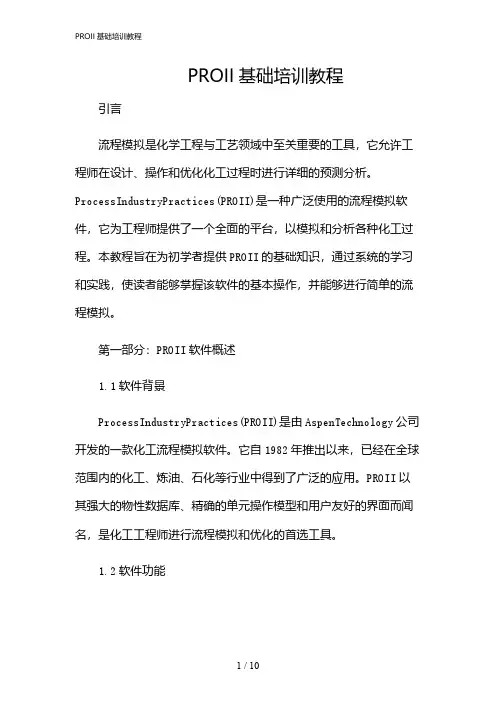 PROII 基础培训教程

PROII 基础培训教程

引言

流程模拟是化学工程与工艺领域中至关重要的工具，它允许工程师在设计、操作和优化化工过程时进行详细的预测分析。ProcessIndustryPractices(PROII)是一种广泛使用的流程模拟软件，它为工程师提供了一个全面的平台，以模拟和分析各种化工过程。本教程旨在为初学者提供 PROII 的基础知识，通过系统的学习和实践，使读者能够掌握该软件的基本操作，并能够进行简单的流程模拟。

第一部分：PROII 软件概述

1.1 软件背景

ProcessIndustryPractices(PROII)是由 AspenTechnology 公司开发的一款化工流程模拟软件。它自 1982 年推出以来，已经在全球范围内的化工、炼油、石化等行业中得到了广泛的应用。PROII 以其强大的物性数据库、精确的单元操作模型和用户友好的界面而闻名，是化工工程师进行流程模拟和优化的首选工具。

1.2 软件功能

1 / 10